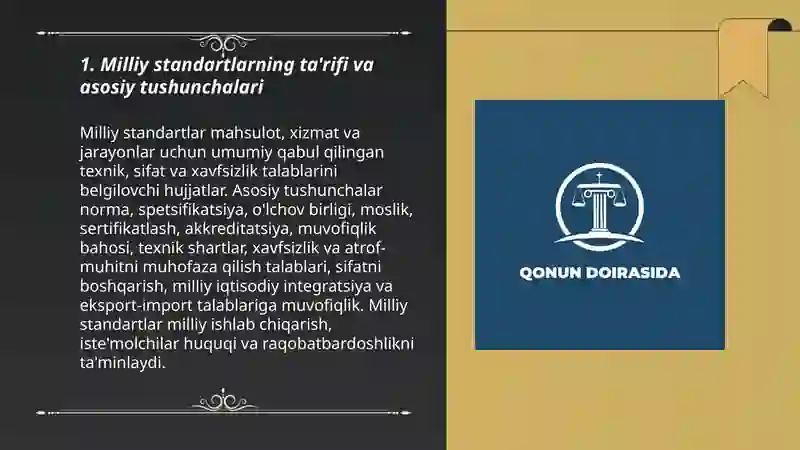 1. Milliy standartlarning ta'rifi va asosiy tushunchalari

Milliy standartlar mahsulot, xizmat va jarayonlar uchun umumiy qabul qilingan texnik, sifat va xavfsizlik talablarini belgilovchi hujjatlar. Asosiy tushunchalar norma, spetsifikatsiya, o'lchov birligi, moslik, sertifikatlash, akkreditatsiya, muvofiqlik bahosi, texnik shartlar, xavfsizlik va atrof-muhitni muhofaza qilish talablari, sifatni boshqarish, milliy iqtisodiy integratsiya va eksport-import talablariga muvofiqlik. Milliy standartlar milliy ishlab chiqarish, iste'molchilar huquqi va raqobatbardoshlikni ta'minlaydi.

QONUN DOIRASIDA